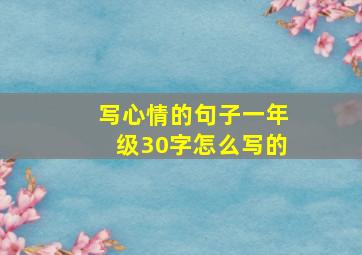 写心情的句子一年级30字怎么写的